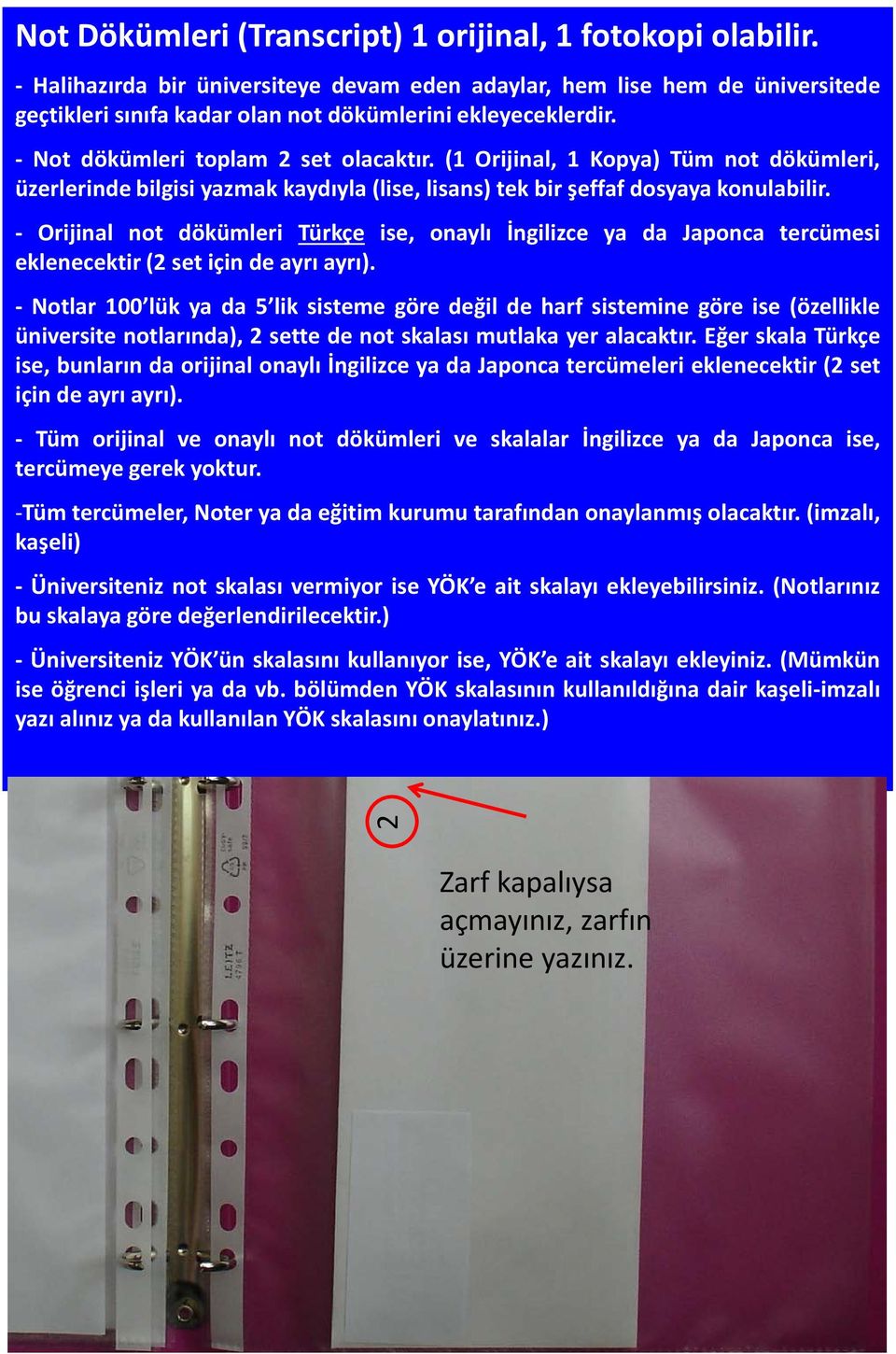 Not Dökümleri (Transcript) 1 orijinal, 1 fotokopi olabilir.

- Halihazırda bir üniversiteye devam eden adaylar, hem lise hem de üniversitede geçtikleri sınıfa kadar olan not dökümlerini ekleyeceklerdir.

- Not dökümleri toplam 2 set olacaktır. (1 Orijinal, 1 Kopya) Tüm not dökümleri, üzerlerinde bilgisi yazmak kaydıyla (lise, lisans) tek bir şeffaf dosyaya konulabilir.

- Orijinal not dökümleri Türkçe ise, onaylı İngilizce ya da Japonca tercümesi eklenecektir (2 set için de ayrı ayrı).

- Notlar 100'lük ya da 5'lik sisteme göre değil de harf sistemine göre ise (özellikle üniversite notlarında), 2 sette de not skalası mutlaka yer alacaktır. Eğer skala Türkçe ise, bunların da orijinal onaylı İngilizce ya da Japonca tercümeleri eklenecektir (2 set için de ayrı ayrı).

- Tüm orijinal ve onaylı not dökümleri ve skalalar İngilizce ya da Japonca ise, tercümeye gerek yoktur.

-Tüm tercümeler, Noter ya da eğitim kurumu tarafından onaylanmış olacaktır. (imzalı, kaşeli)

- Üniversiteniz not skalası vermiyor ise YÖK'e ait skalayı ekleyebilirsiniz. (Notlarınız bu skalaya göre değerlendirilecektir.)

- Üniversiteniz YÖK'ün skalasını kullanıyor ise, YÖK'e ait skalayı ekleyiniz. (Mümkün ise öğrenci işleri ya da vb. bölümden YÖK skalasının kullanıldığına dair kaşeli-imzalı yazı alınız ya da kullanılan YÖK skalasını onaylatınız.)

2

Zarf kapalıysa açmayınız, zarfın üzerine yazınız.

LEITZ